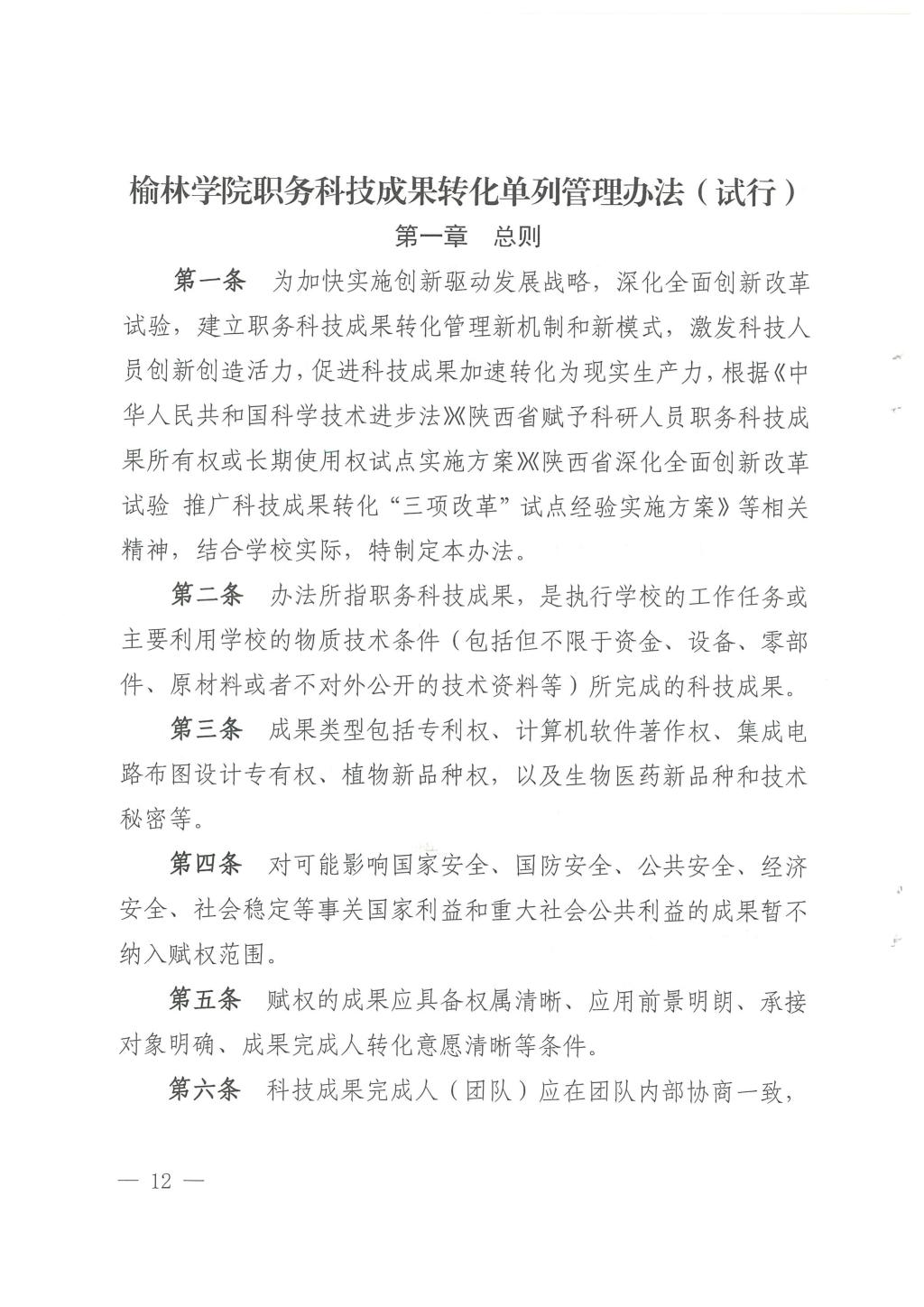 榆林学院职务科技成果转化单列管理办法（试行）

第一章　总则

第一条　为加快实施创新驱动发展战略，深化全面创新改革试验，建立职务科技成果转化管理新机制和新模式，激发科技人员创新创造活力，促进科技成果加速转化为现实生产力，根据《中华人民共和国科学技术进步法》《陕西省赋予科研人员职务科技成果所有权或长期使用权试点实施方案》《陕西省深化全面创新改革试验 推广科技成果转化“三项改革”试点经验实施方案》等相关精神，结合学校实际，特制定本办法。

第二条　办法所指职务科技成果，是执行学校的工作任务或主要利用学校的物质技术条件（包括但不限于资金、设备、零部件、原材料或者不对外公开的技术资料等）所完成的科技成果。

第三条　成果类型包括专利权、计算机软件著作权、集成电路布图设计专有权、植物新品种权，以及生物医药新品种和技术秘密等。

第四条　对可能影响国家安全、国防安全、公共安全、经济安全、社会稳定等事关国家利益和重大社会公共利益的成果暂不纳入赋权范围。

第五条　赋权的成果应具备权属清晰、应用前景明朗、承接对象明确、成果完成人转化意愿清晰等条件。

第六条　科技成果完成人（团队）应在团队内部协商一致，

— 12 —